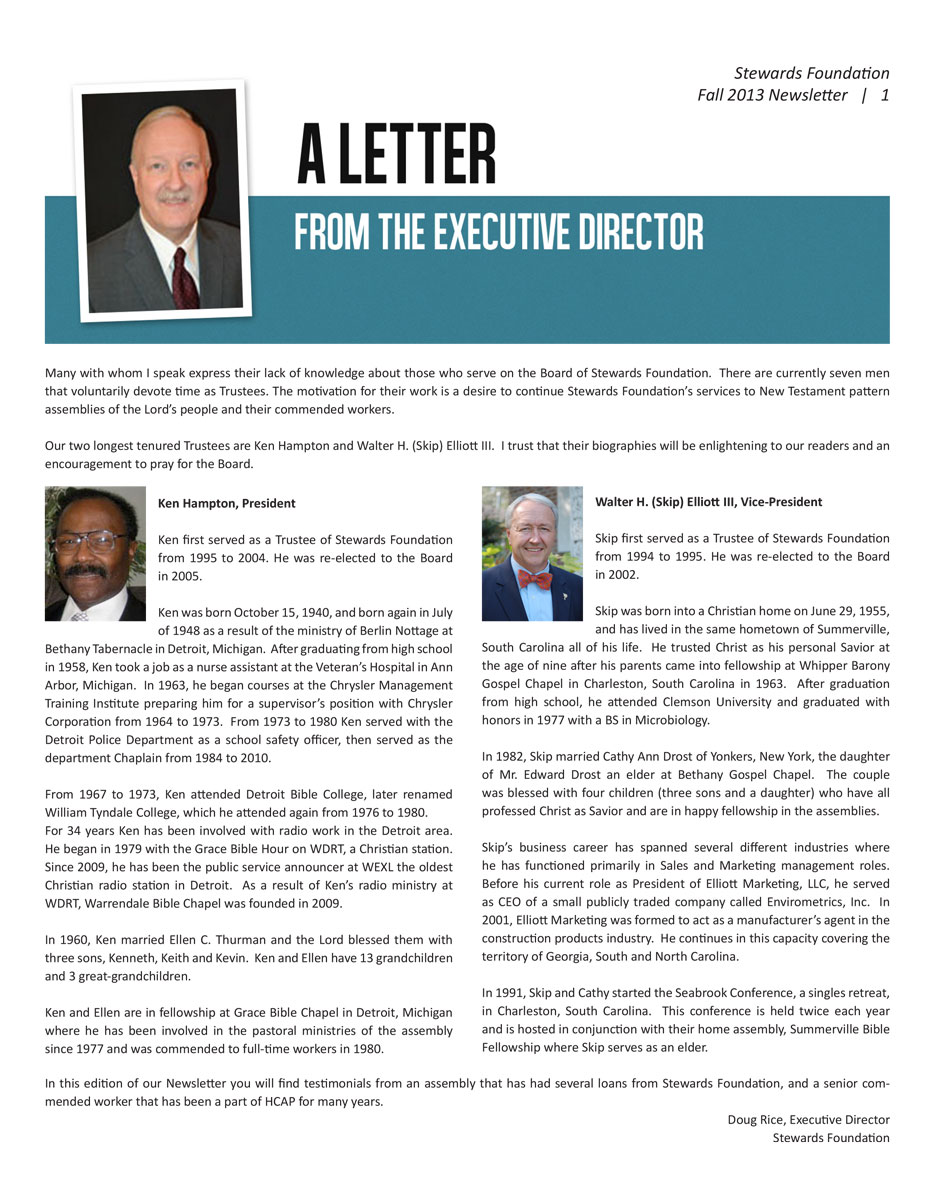 Stewards Foundation
Fall 2013 Newsletter | 1

A LETTER
FROM THE EXECUTIVE DIRECTOR

Many with whom I speak express their lack of knowledge about those who serve on the Board of Stewards Foundation. There are currently seven men that voluntarily devote time as Trustees. The motivation for their work is a desire to continue Stewards Foundation's services to New Testament pattern assemblies of the Lord's people and their commended workers.

Our two longest tenured Trustees are Ken Hampton and Walter H. (Skip) Elliott III. I trust that their biographies will be enlightening to our readers and an encouragement to pray for the Board.

Ken Hampton, President

Ken first served as a Trustee of Stewards Foundation from 1995 to 2004. He was re-elected to the Board in 2005.

Ken was born October 15, 1940, and born again in July of 1948 as a result of the ministry of Berlin Nottage at Bethany Tabernacle in Detroit, Michigan. After graduating from high school in 1958, Ken took a job as a nurse assistant at the Veteran's Hospital in Ann Arbor, Michigan. In 1963, he began courses at the Chrysler Management Training Institute preparing him for a supervisor's position with Chrysler Corporation from 1964 to 1973. From 1973 to 1980 Ken served with the Detroit Police Department as a school safety officer, then served as the department Chaplain from 1984 to 2010.

From 1967 to 1973, Ken attended Detroit Bible College, later renamed William Tyndale College, which he attended again from 1976 to 1980.
For 34 years Ken has been involved with radio work in the Detroit area. He began in 1979 with the Grace Bible Hour on WDRT, a Christian station. Since 2009, he has been the public service announcer at WEXL the oldest Christian radio station in Detroit. As a result of Ken's radio ministry at WDRT, Warrendale Bible Chapel was founded in 2009.

In 1960, Ken married Ellen C. Thurman and the Lord blessed them with three sons, Kenneth, Keith and Kevin. Ken and Ellen have 13 grandchildren and 3 great-grandchildren.

Ken and Ellen are in fellowship at Grace Bible Chapel in Detroit, Michigan where he has been involved in the pastoral ministries of the assembly since 1977 and was commended to full-time workers in 1980.

Walter H. (Skip) Elliott III, Vice-President

Skip first served as a Trustee of Stewards Foundation from 1994 to 1995. He was re-elected to the Board in 2002.

Skip was born into a Christian home on June 29, 1955, and has lived in the same hometown of Summerville, South Carolina all of his life. He trusted Christ as his personal Savior at the age of nine after his parents came into fellowship at Whipper Barony Gospel Chapel in Charleston, South Carolina in 1963. After graduation from high school, he attended Clemson University and graduated with honors in 1977 with a BS in Microbiology.

In 1982, Skip married Cathy Ann Drost of Yonkers, New York, the daughter of Mr. Edward Drost an elder at Bethany Gospel Chapel. The couple was blessed with four children (three sons and a daughter) who have all professed Christ as Savior and are in happy fellowship in the assemblies.

Skip's business career has spanned several different industries where he has functioned primarily in Sales and Marketing management roles. Before his current role as President of Elliott Marketing, LLC, he served as CEO of a small publicly traded company called Envirometrics, Inc. In 2001, Elliott Marketing was formed to act as a manufacturer's agent in the construction products industry. He continues in this capacity covering the territory of Georgia, South and North Carolina.

In 1991, Skip and Cathy started the Seabrook Conference, a singles retreat, in Charleston, South Carolina. This conference is held twice each year and is hosted in conjunction with their home assembly, Summerville Bible Fellowship where Skip serves as an elder.

In this edition of our Newsletter you will find testimonials from an assembly that has had several loans from Stewards Foundation, and a senior commended worker that has been a part of HCAP for many years.

Doug Rice, Executive Director
Stewards Foundation